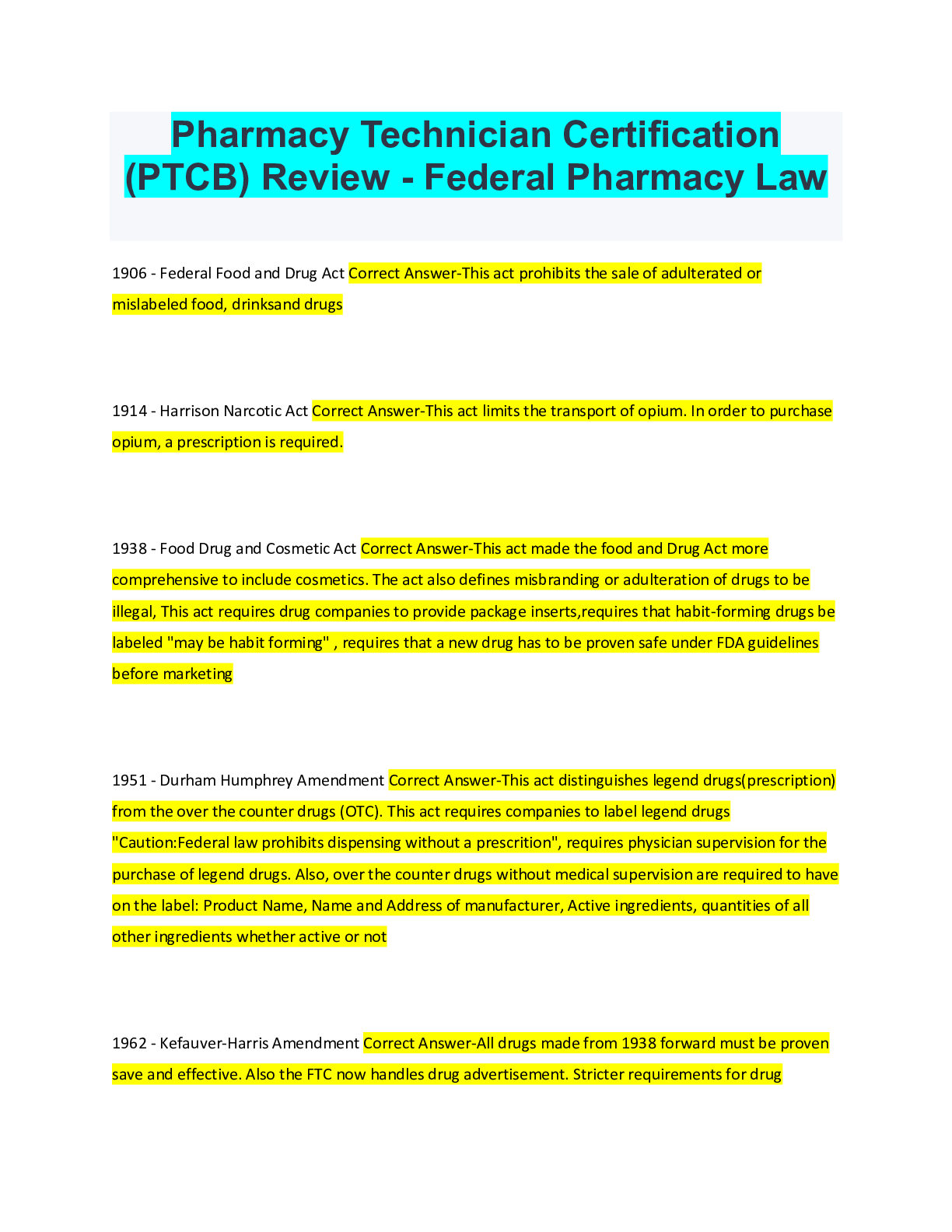 Pharmacy Technician Certification (PTCB) Review - Federal Pharmacy Law

1906 - Federal Food and Drug Act Correct Answer-This act prohibits the sale of adulterated or mislabeled food, drinksand drugs

1914 - Harrison Narcotic Act Correct Answer-This act limits the transport of opium. In order to purchase opium, a prescription is required.

1938 - Food Drug and Cosmetic Act Correct Answer-This act made the food and Drug Act more comprehensive to include cosmetics. The act also defines misbranding or adulteration of drugs to be illegal, This act requires drug companies to provide package inserts,requires that habit-forming drugs be labeled "may be habit forming" , requires that a new drug has to be proven safe under FDA guidelines before marketing

1951 - Durham Humphrey Amendment Correct Answer-This act distinguishes legend drugs(prescription) from the over the counter drugs (OTC). This act requires companies to label legend drugs "Caution:Federal law prohibits dispensing without a prescrition", requires physician supervision for the purchase of legend drugs. Also, over the counter drugs without medical supervision are required to have on the label: Product Name, Name and Address of manufacturer, Active ingredients, quantities of all other ingredients whether active or not

1962 - Kefauver-Harris Amendment Correct Answer-All drugs made from 1938 forward must be proven save and effective. Also the FTC now handles drug advertisement. Stricter requirements for drug